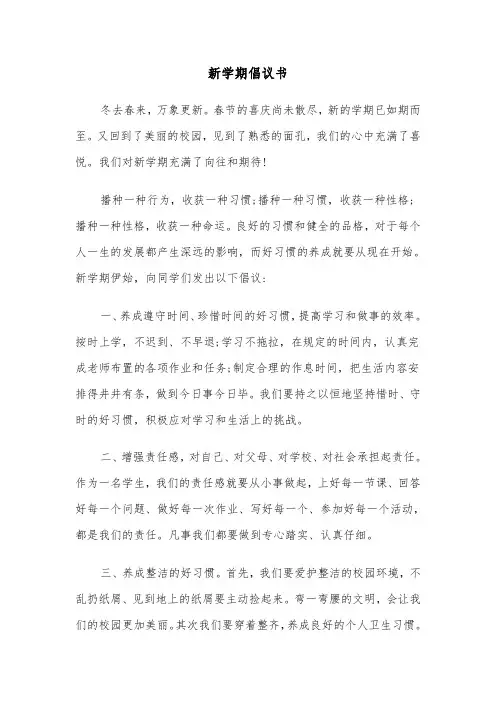 新学期倡议书

冬去春来，万象更新。春节的喜庆尚未散尽，新的学期已如期而至。又回到了美丽的校园，见到了熟悉的面孔，我们的心中充满了喜悦。我们对新学期充满了向往和期待！

播种一种行为，收获一种习惯;播种一种习惯，收获一种性格;播种一种性格，收获一种命运。良好的习惯和健全的品格，对于每个人一生的发展都产生深远的影响，而好习惯的养成就要从现在开始。新学期伊始，向同学们发出以下倡议：

一、养成遵守时间、珍惜时间的好习惯，提高学习和做事的效率。按时上学，不迟到、不早退;学习不拖拉，在规定的时间内，认真完成老师布置的各项作业和任务;制定合理的作息时间，把生活内容安排得井井有条，做到今日事今日毕。我们要持之以恒地坚持惜时、守时的好习惯，积极应对学习和生活上的挑战。

二、增强责任感，对自己、对父母、对学校、对社会承担起责任。作为一名学生，我们的责任感就要从小事做起，上好每一节课、回答好每一个问题、做好每一次作业、写好每一个、参加好每一个活动，都是我们的责任。凡事我们都要做到专心踏实、认真仔细。

三、养成整洁的好习惯。首先，我们要爱护整洁的校园环境，不乱扔纸屑、见到地上的纸屑要主动捡起来。弯一弯腰的文明，会让我们的校园更加美丽。其次我们要穿着整齐，养成良好的个人卫生习惯。